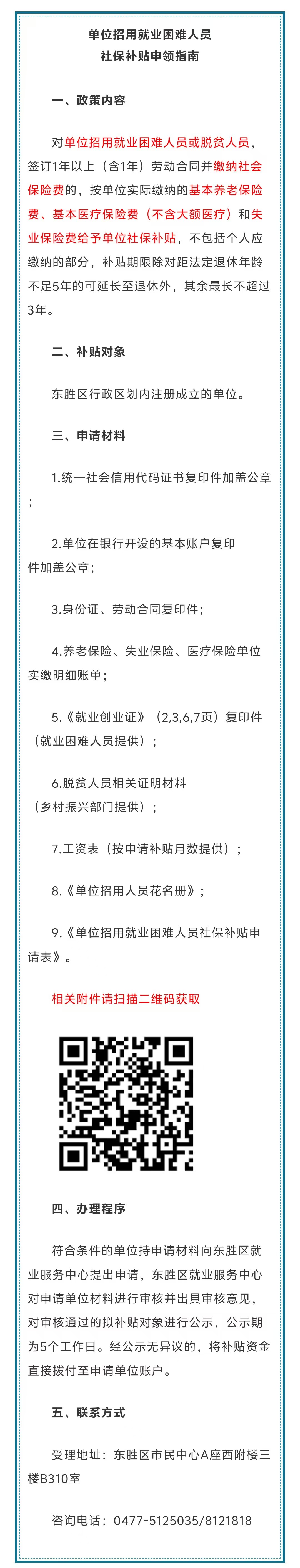 单位招用就业困难人员
社保补贴申领指南

一、政策内容

对单位招用就业困难人员或脱贫人员，签订1年以上（含1年）劳动合同并缴纳社会保险费的，按单位实际缴纳的基本养老保险费、基本医疗保险费（不含大额医疗）和失业保险费给予单位社保补贴，不包括个人应缴纳的部分，补贴期限除对距法定退休年龄不足5年的可延长至退休外，其余最长不超过3年。

二、补贴对象

东胜区行政区划内注册成立的单位。

三、申请材料

1.统一社会信用代码证书复印件加盖公章；

2.单位在银行开设的基本账户复印件加盖公章；

3.身份证、劳动合同复印件；

4.养老保险、失业保险、医疗保险单位实缴明细账单；

5.《就业创业证》（2,3,6,7页）复印件（就业困难人员提供）；

6.脱贫人员相关证明材料（乡村振兴部门提供）；

7.工资表（按申请补贴月数提供）；

8.《单位招用人员花名册》；

9.《单位招用就业困难人员社保补贴申请表》。

相关附件请扫描二维码获取

四、办理程序

符合条件的单位持申请材料向东胜区就业服务中心提出申请，东胜区就业服务中心对申请单位材料进行审核并出具审核意见，对审核通过的拟补贴对象进行公示，公示期为5个工作日。经公示无异议的，将补贴资金直接拨付至申请单位账户。

五、联系方式

受理地址：东胜区市民中心A座西附楼三楼B310室

咨询电话：0477-5125035/8121818